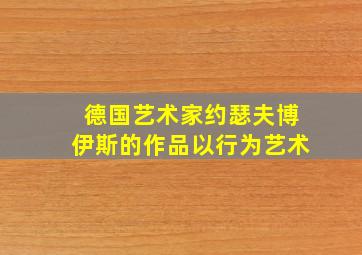 德国艺术家约瑟夫博伊斯的作品以行为艺术